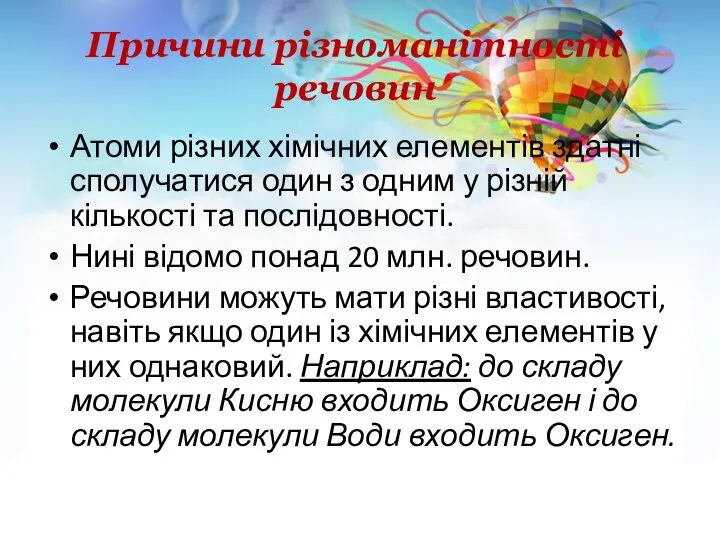 Причини різноманітності речовин

• Атоми різних хімічних елементів здатні сполучатися один з одним у різній кількості та послідовності.

• Нині відомо понад 20 млн. речовин.

• Речовини можуть мати різні властивості, навіть якщо один із хімічних елементів у них однаковий. Наприклад: до складу молекули Кисню входить Оксиген і до складу молекули Води входить Оксиген.